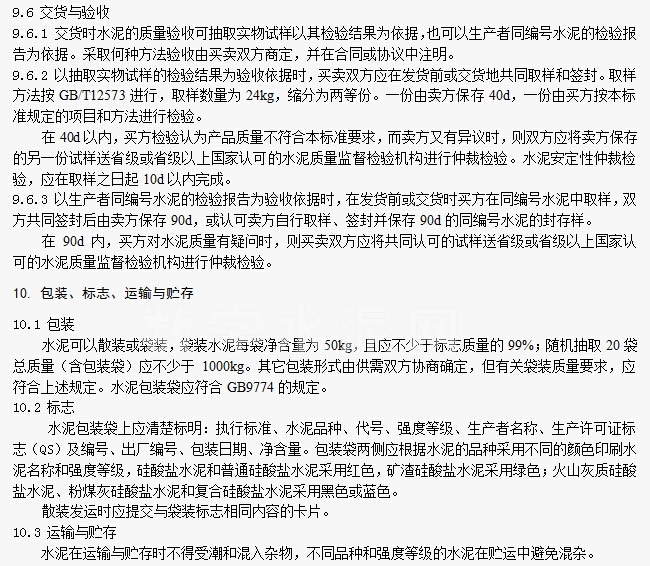 9.6 交货与验收

9.6.1 交货时水泥的质量验收可抽取实物试样以其检验结果为依据，也可以生产者同编号水泥的检验报告为依据。采取何种方法验收由买卖双方商定，并在合同或协议中注明。

9.6.2 以抽取实物试样的检验结果为验收依据时，买卖双方应在发货前或交货地共同取样和签封。取样方法按 GB/T12573 进行，取样数量为 24kg，缩分为两等份。一份由卖方保存 40d，一份由买方按本标准规定的项目和方法进行检验。

在 40d 以内，买方检验认为产品质量不符合本标准要求，而卖方又有异议时，则双方应将卖方保存的另一份试样送省级或省级以上国家认可的水泥质量监督检验机构进行仲裁检验。水泥安定性仲裁检验，应在取样之日起 10d 以内完成。

9.6.3 以生产者同编号水泥的检验报告为验收依据时，在发货前或交货时买方在同编号水泥中取样，双方共同签封后由卖方保存 90d，或认可卖方自行取样、签封并保存 90d 的同编号水泥的封存样。

在 90d 内，买方对水泥质量有疑问时，则买卖双方应将共同认可的试样送省级或省级以上国家认可的水泥质量监督检验机构进行仲裁检验。

10. 包装、标志、运输与贮存

10.1 包装

水泥可以散装或袋装，袋装水泥每袋净含量为 50kg，且应不少于标志质量的 99%；随机抽取 20 袋总质量（含包装袋）应不少于 1000kg。其它包装形式由供需双方协商确定，但有关袋装质量要求，应符合上述规定。水泥包装袋应符合 GB9774 的规定。

10.2 标志

水泥包装袋上应清楚标明：执行标准、水泥品种、代号、强度等级、生产者名称、生产许可证标志（QS）及编号、出厂编号、包装日期、净含量。包装袋两侧应根据水泥的品种采用不同的颜色印刷水泥名称和强度等级，硅酸盐水泥和普通硅酸盐水泥采用红色，矿渣硅酸盐水泥采用绿色；火山灰质硅酸盐水泥、粉煤灰硅酸盐水泥和复合硅酸盐水泥采用黑色或蓝色。

散装发运时应提交与袋装标志相同内容的卡片。

10.3 运输与贮存

水泥在运输与贮存时不得受潮和混入杂物，不同品种和强度等级的水泥在贮运中避免混杂。